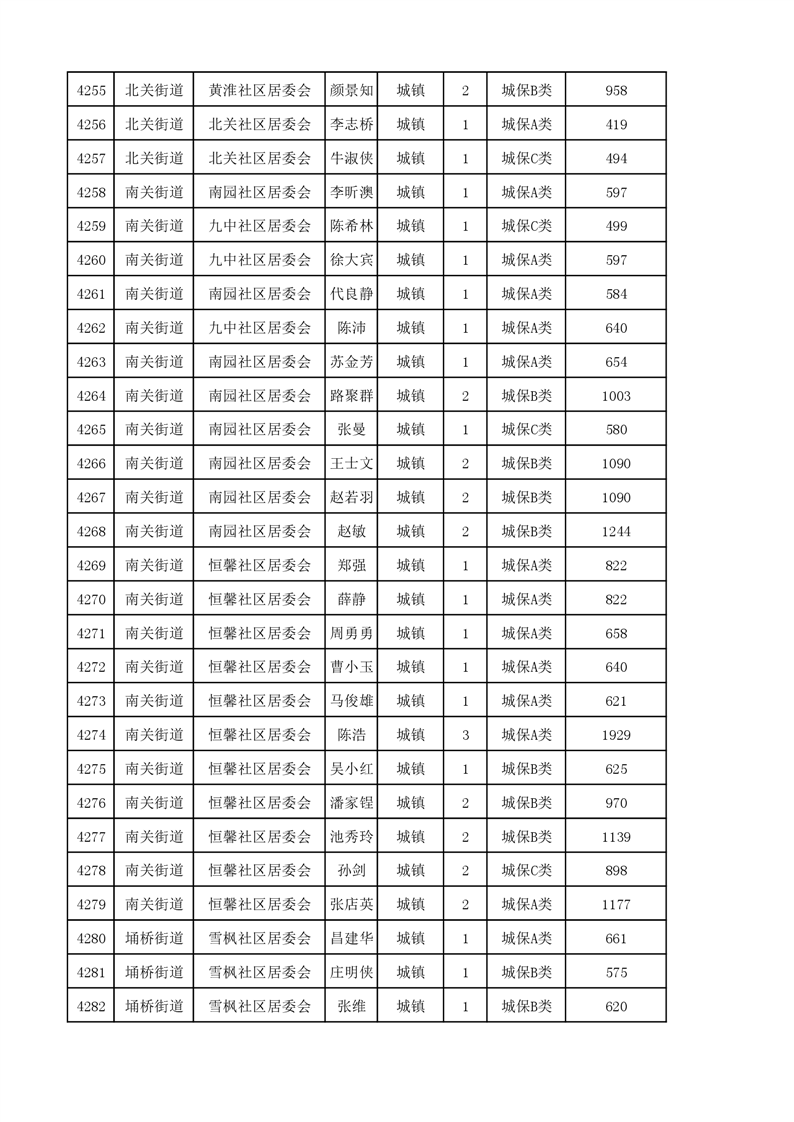 | 4255 | 北关街道 | 黄淮社区居委会 | 颜景知 | 城镇 | 2 | 城保B类 | 958 |
|---|---|---|---|---|---|---|---|
| 4256 | 北关街道 | 北关社区居委会 | 李志桥 | 城镇 | 1 | 城保A类 | 419 |
| 4257 | 北关街道 | 北关社区居委会 | 牛淑侠 | 城镇 | 1 | 城保C类 | 494 |
| 4258 | 南关街道 | 南园社区居委会 | 李昕澳 | 城镇 | 1 | 城保A类 | 597 |
| 4259 | 南关街道 | 九中社区居委会 | 陈希林 | 城镇 | 1 | 城保C类 | 499 |
| 4260 | 南关街道 | 九中社区居委会 | 徐大宾 | 城镇 | 1 | 城保A类 | 597 |
| 4261 | 南关街道 | 南园社区居委会 | 代良静 | 城镇 | 1 | 城保A类 | 584 |
| 4262 | 南关街道 | 九中社区居委会 | 陈沛 | 城镇 | 1 | 城保A类 | 640 |
| 4263 | 南关街道 | 南园社区居委会 | 苏金芳 | 城镇 | 1 | 城保A类 | 654 |
| 4264 | 南关街道 | 南园社区居委会 | 路聚群 | 城镇 | 2 | 城保B类 | 1003 |
| 4265 | 南关街道 | 南园社区居委会 | 张曼 | 城镇 | 1 | 城保C类 | 580 |
| 4266 | 南关街道 | 南园社区居委会 | 王士文 | 城镇 | 2 | 城保B类 | 1090 |
| 4267 | 南关街道 | 南园社区居委会 | 赵若羽 | 城镇 | 2 | 城保B类 | 1090 |
| 4268 | 南关街道 | 南园社区居委会 | 赵敏 | 城镇 | 2 | 城保B类 | 1244 |
| 4269 | 南关街道 | 恒馨社区居委会 | 郑强 | 城镇 | 1 | 城保A类 | 822 |
| 4270 | 南关街道 | 恒馨社区居委会 | 薛静 | 城镇 | 1 | 城保A类 | 822 |
| 4271 | 南关街道 | 恒馨社区居委会 | 周勇勇 | 城镇 | 1 | 城保A类 | 658 |
| 4272 | 南关街道 | 恒馨社区居委会 | 曹小玉 | 城镇 | 1 | 城保A类 | 640 |
| 4273 | 南关街道 | 恒馨社区居委会 | 马俊雄 | 城镇 | 1 | 城保A类 | 621 |
| 4274 | 南关街道 | 恒馨社区居委会 | 陈浩 | 城镇 | 3 | 城保A类 | 1929 |
| 4275 | 南关街道 | 恒馨社区居委会 | 吴小红 | 城镇 | 1 | 城保B类 | 625 |
| 4276 | 南关街道 | 恒馨社区居委会 | 潘家锃 | 城镇 | 2 | 城保B类 | 970 |
| 4277 | 南关街道 | 恒馨社区居委会 | 池秀玲 | 城镇 | 2 | 城保B类 | 1139 |
| 4278 | 南关街道 | 恒馨社区居委会 | 孙剑 | 城镇 | 2 | 城保C类 | 898 |
| 4279 | 南关街道 | 恒馨社区居委会 | 张店英 | 城镇 | 2 | 城保A类 | 1177 |
| 4280 | 埇桥街道 | 雪枫社区居委会 | 昌建华 | 城镇 | 1 | 城保A类 | 661 |
| 4281 | 埇桥街道 | 雪枫社区居委会 | 庄明侠 | 城镇 | 1 | 城保B类 | 575 |
| 4282 | 埇桥街道 | 雪枫社区居委会 | 张维 | 城镇 | 1 | 城保B类 | 620 |